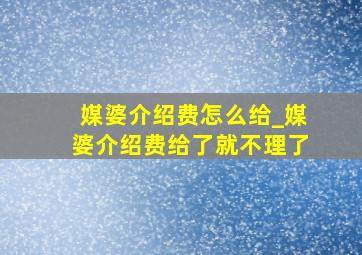 媒婆介绍费怎么给_媒婆介绍费给了就不理了